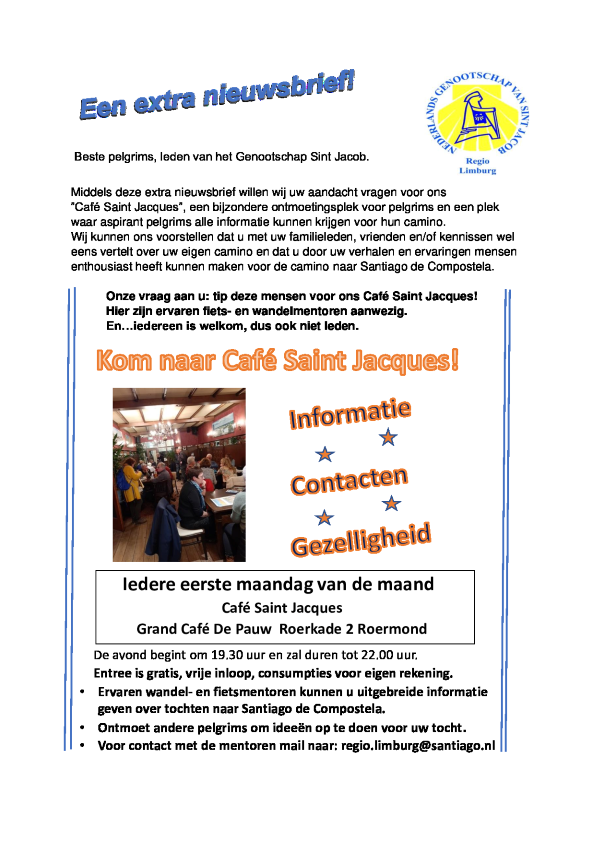 Een extra nieuwsbrief!

NEDERLANDS GENOOTSCHAP VAN SINT JACOB
Regio Limburg

Beste pelgrims, leden van het Genootschap Sint Jacob.

Middels deze extra nieuwsbrief willen wij uw aandacht vragen voor ons "Café Saint Jacques", een bijzondere ontmoetingsplek voor pelgrims en een plek waar aspirant pelgrims alle informatie kunnen krijgen voor hun camino.
Wij kunnen ons voorstellen dat u met uw familieleden, vrienden en/of kennissen wel eens vertelt over uw eigen camino en dat u door uw verhalen en ervaringen mensen enthousiast heeft kunnen maken voor de camino naar Santiago de Compostela.

Onze vraag aan u: tip deze mensen voor ons Café Saint Jacques!
Hier zijn ervaren fiets- en wandelmentoren aanwezig.
En…iedereen is welkom, dus ook niet leden.

Kom naar Café Saint Jacques!

Informatie

Contacten

Gezelligheid

Iedere eerste maandag van de maand
Café Saint Jacques
Grand Café De Pauw Roerkade 2 Roermond

De avond begint om 19.30 uur en zal duren tot 22.00 uur.
Entree is gratis, vrije inloop, consumpties voor eigen rekening.
• Ervaren wandel- en fietsmentoren kunnen u uitgebreide informatie geven over tochten naar Santiago de Compostela.
• Ontmoet andere pelgrims om ideeën op te doen voor uw tocht.
• Voor contact met de mentoren mail naar: regio.limburg@santiago.nl